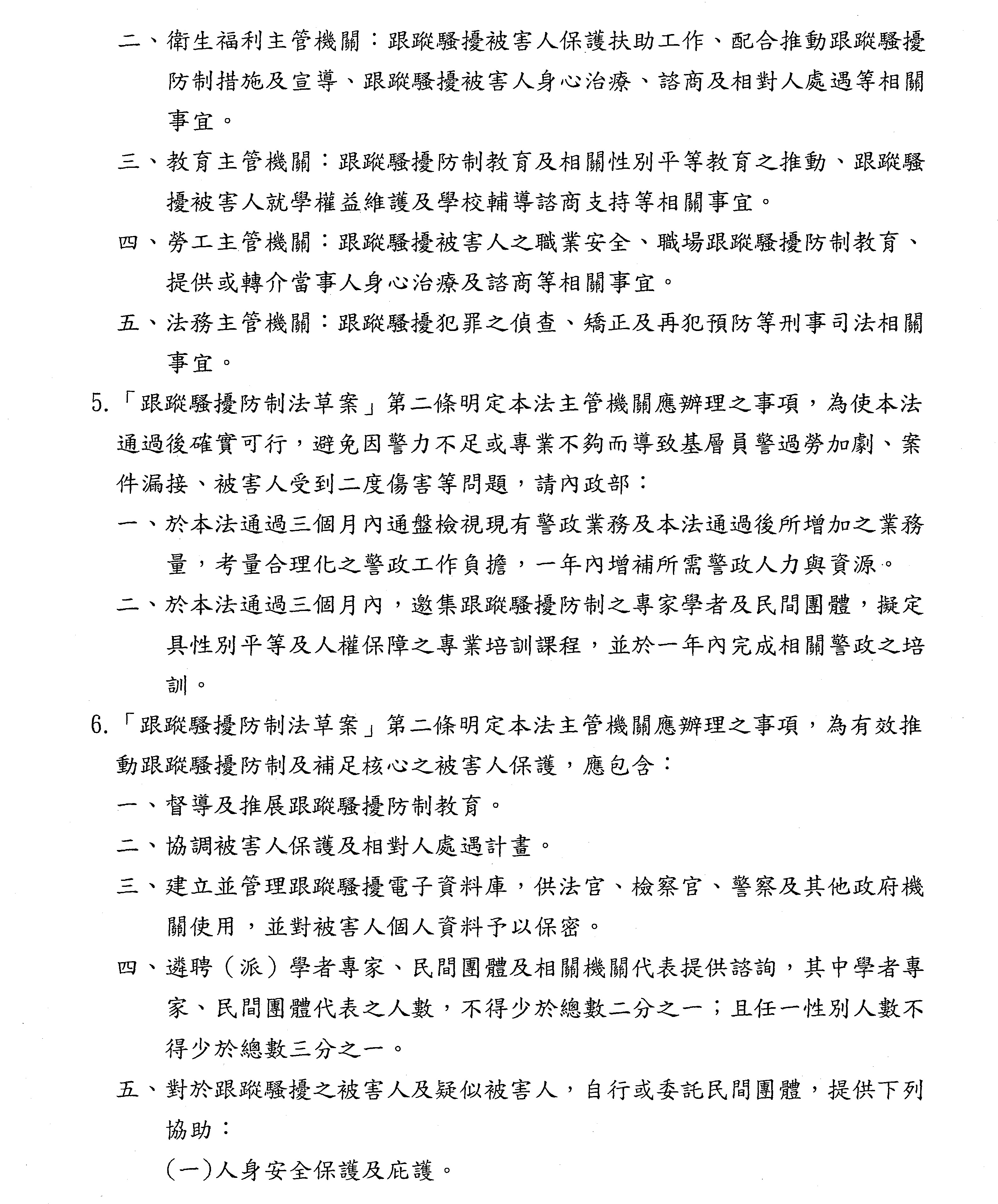 二、衛生福利主管機關：跟蹤騷擾被害人保護扶助工作、配合推動跟蹤騷擾防制措施及宣導、跟蹤騷擾被害人身心治療、諮商及相對人處遇等相關事宜。

三、教育主管機關：跟蹤騷擾防制教育及相關性別平等教育之推動、跟蹤騷擾被害人就學權益維護及學校輔導諮商支持等相關事宜。

四、勞工主管機關：跟蹤騷擾被害人之職業安全、職場跟蹤騷擾防制教育、提供或轉介當事人身心治療及諮商等相關事宜。

五、法務主管機關：跟蹤騷擾犯罪之偵查、矯正及再犯預防等刑事司法相關事宜。

5.「跟蹤騷擾防制法草案」第二條明定本法主管機關應辦理之事項，為使本法通過後確實可行，避免因警力不足或專業不夠而導致基層員警過勞加劇、案件漏接、被害人受到二度傷害等問題，請內政部：

一、於本法通過三個月內通盤檢視現有警政業務及本法通過後所增加之業務量，考量合理化之警政工作負擔，一年內增補所需警政人力與資源。

二、於本法通過三個月內，邀集跟蹤騷擾防制之專家學者及民間團體，擬定具性別平等及人權保障之專業培訓課程，並於一年內完成相關警政之培訓。

6.「跟蹤騷擾防制法草案」第二條明定本法主管機關應辦理之事項，為有效推動跟蹤騷擾防制及補足核心之被害人保護，應包含：

一、督導及推展跟蹤騷擾防制教育。

二、協調被害人保護及相對人處遇計畫。

三、建立並管理跟蹤騷擾電子資料庫，供法官、檢察官、警察及其他政府機關使用，並對被害人個人資料予以保密。

四、遴聘（派）學者專家、民間團體及相關機關代表提供諮詢，其中學者專家、民間團體代表之人數，不得少於總數二分之一；且任一性別人數不得少於總數三分之一。

五、對於跟蹤騷擾之被害人及疑似被害人，自行或委託民間團體，提供下列協助：

(一)人身安全保護及庇護。